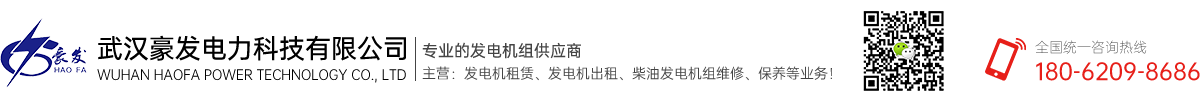 豪发
HAO FA
武汉豪发电力科技有限公司
WUHAN HAOFA POWER TECHNOLOGY CO., LTD
专业的发电机组供应商
主营：发电机租赁、发电机出租、柴油发电机组维修、保养等业务！
全国统一咨询热线
180-6209-8686